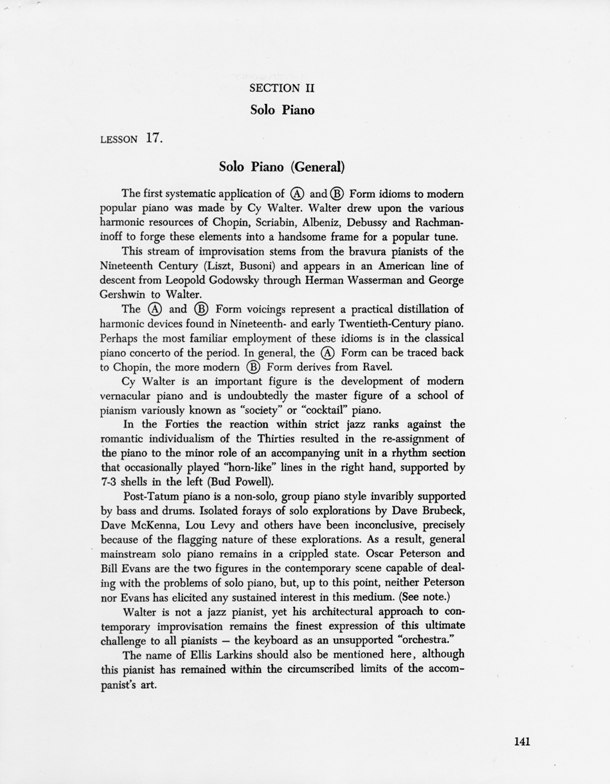 SECTION II

Solo Piano

LESSON 17.

Solo Piano (General)

The first systematic application of Ⓐ and Ⓑ Form idioms to modern popular piano was made by Cy Walter. Walter drew upon the various harmonic resources of Chopin, Scriabin, Albeniz, Debussy and Rachmaninoff to forge these elements into a handsome frame for a popular tune.

This stream of improvisation stems from the bravura pianists of the Nineteenth Century (Liszt, Busoni) and appears in an American line of descent from Leopold Godowsky through Herman Wasserman and George Gershwin to Walter.

The Ⓐ and Ⓑ Form voicings represent a practical distillation of harmonic devices found in Nineteenth- and early Twentieth-Century piano. Perhaps the most familiar employment of these idioms is in the classical piano concerto of the period. In general, the Ⓐ Form can be traced back to Chopin, the more modern Ⓑ Form derives from Ravel.

Cy Walter is an important figure is the development of modern vernacular piano and is undoubtedly the master figure of a school of pianism variously known as "society" or "cocktail" piano.

In the Forties the reaction within strict jazz ranks against the romantic individualism of the Thirties resulted in the re-assignment of the piano to the minor role of an accompanying unit in a rhythm section that occasionally played "horn-like" lines in the right hand, supported by 7-3 shells in the left (Bud Powell).

Post-Tatum piano is a non-solo, group piano style invaribly supported by bass and drums. Isolated forays of solo explorations by Dave Brubeck, Dave McKenna, Lou Levy and others have been inconclusive, precisely because of the flagging nature of these explorations. As a result, general mainstream solo piano remains in a crippled state. Oscar Peterson and Bill Evans are the two figures in the contemporary scene capable of dealing with the problems of solo piano, but, up to this point, neither Peterson nor Evans has elicited any sustained interest in this medium. (See note.)

Walter is not a jazz pianist, yet his architectural approach to contemporary improvisation remains the finest expression of this ultimate challenge to all pianists — the keyboard as an unsupported "orchestra."

The name of Ellis Larkins should also be mentioned here, although this pianist has remained within the circumscribed limits of the accompanist's art.

141